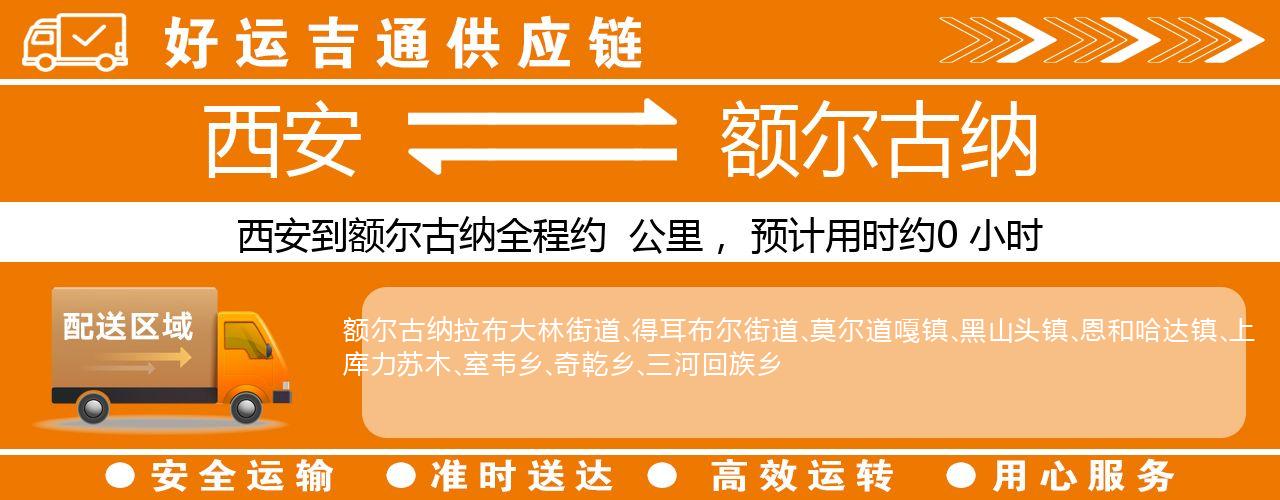 好运吉通供应链

西安 额尔古纳

西安到额尔古纳全程约 公里， 预计用时约0 小时

配送区域

额尔古纳拉布大林街道、得耳布尔街道、莫尔道嘎镇、黑山头镇、恩和哈达镇、上库力苏木、室韦乡、奇乾乡、三河回族乡

● 安全运输 ● 准时送达 ● 高效运转 ● 用心服务